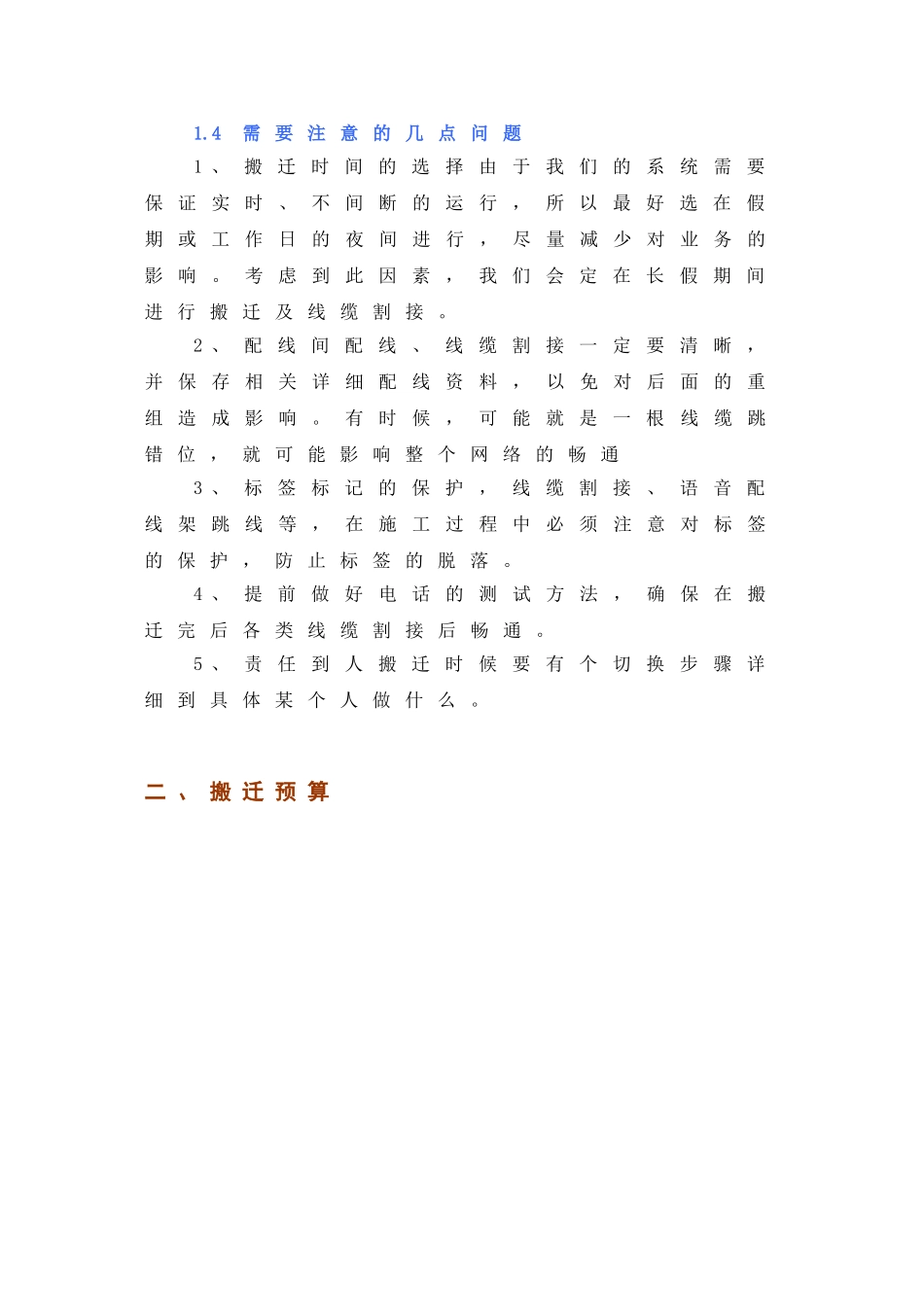 1.4 需要注意的几点问题

1、搬迁时间的选择由于我们的系统需要保证实时、不间断的运行，所以最好选在假期或工作日的夜间进行，尽量减少对业务的影响。考虑到此因素，我们会定在长假期间进行搬迁及线缆割接。

2、配线间配线、线缆割接一定要清晰，并保存相关详细配线资料，以免对后面的重组造成影响。有时候，可能就是一根线缆跳错位，就可能影响整个网络的畅通

3、标签标记的保护，线缆割接、语音配线架跳线等，在施工过程中必须注意对标签的保护，防止标签的脱落。

4、提前做好电话的测试方法，确保在搬迁完后各类线缆割接后畅通。

5、责任到人搬迁时候要有个切换步骤详细到具体某个人做什么。

二、搬迁预算